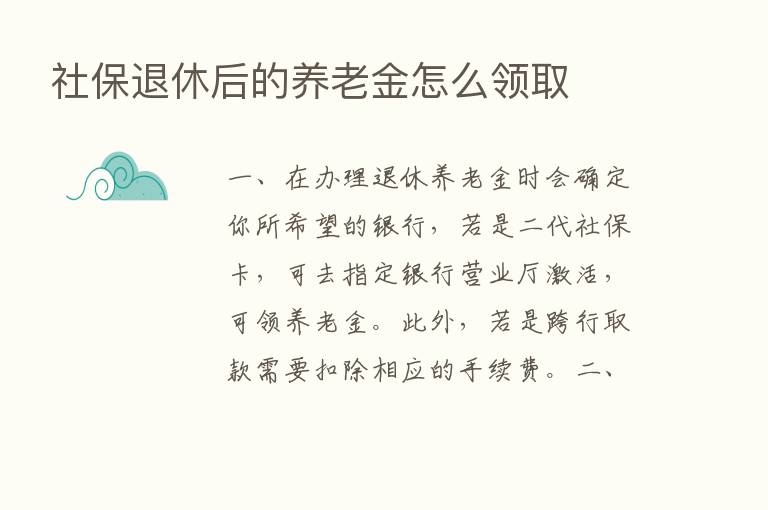 社保退休后的养老金怎么领取

一、在办理退休养老金时会确定你所希望的银行，若是二代社保卡，可去指定银行营业厅激活，可领养老金。此外，若是跨行取款需要扣除相应的手续费。二、